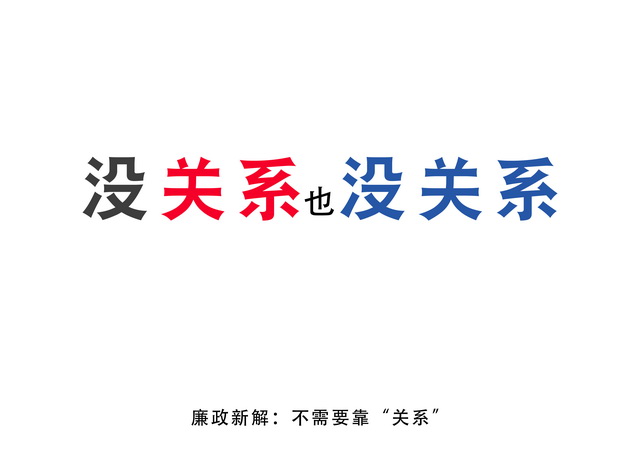 没关系也没关系

廉政新解：不需要靠“关系”